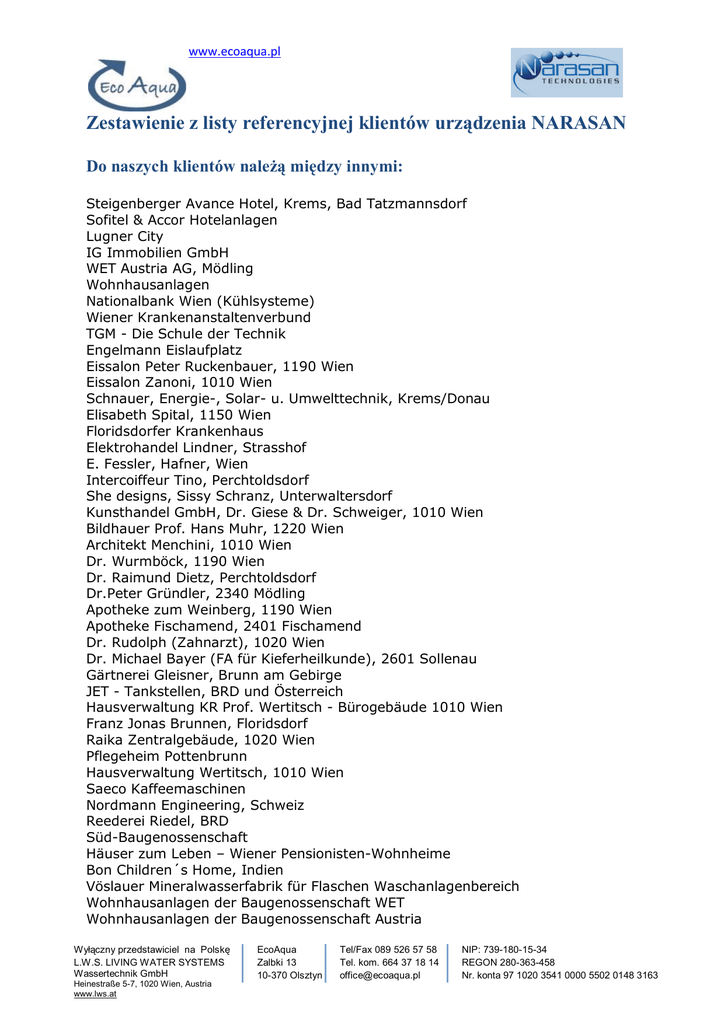 www.ecoaqua.pl

Eco Aqua

Narasan TECHNOLOGIES

Zestawienie z listy referencyjnej klientów urządzenia NARASAN

Do naszych klientów należą między innymi:

Steigenberger Avance Hotel, Krems, Bad Tatzmannsdorf
Sofitel & Accor Hotelanlagen
Lugner City
IG Immobilien GmbH
WET Austria AG, Mödling
Wohnhausanlagen
Nationalbank Wien (Kühlsysteme)
Wiener Krankenanstaltenverbund
TGM - Die Schule der Technik
Engelmann Eislaufplatz
Eissalon Peter Ruckenbauer, 1190 Wien
Eissalon Zanoni, 1010 Wien
Schnauer, Energie-, Solar- u. Umwelttechnik, Krems/Donau
Elisabeth Spital, 1150 Wien
Floridsdorfer Krankenhaus
Elektrohandel Lindner, Strasshof
E. Fessler, Hafner, Wien
Intercoiffeur Tino, Perchtoldsdorf
She designs, Sissy Schranz, Unterwaltersdorf
Kunsthandel GmbH, Dr. Giese & Dr. Schweiger, 1010 Wien
Bildhauer Prof. Hans Muhr, 1220 Wien
Architekt Menchini, 1010 Wien
Dr. Wurmböck, 1190 Wien
Dr. Raimund Dietz, Perchtoldsdorf
Dr.Peter Gründler, 2340 Mödling
Apotheke zum Weinberg, 1190 Wien
Apotheke Fischamend, 2401 Fischamend
Dr. Rudolph (Zahnarzt), 1020 Wien
Dr. Michael Bayer (FA für Kieferheilkunde), 2601 Sollenau
Gärtnerei Gleisner, Brunn am Gebirge
JET - Tankstellen, BRD und Österreich
Hausverwaltung KR Prof. Wertitsch - Bürogebäude 1010 Wien
Franz Jonas Brunnen, Floridsdorf
Raika Zentralgebäude, 1020 Wien
Pflegeheim Pottenbrunn
Hausverwaltung Wertitsch, 1010 Wien
Saeco Kaffeemaschinen
Nordmann Engineering, Schweiz
Reederei Riedel, BRD
Süd-Baugenossenschaft
Häuser zum Leben – Wiener Pensionisten-Wohnheime
Bon Children´s Home, Indien
Vöslauer Mineralwasserfabrik für Flaschen Waschanlagenbereich
Wohnhausanlagen der Baugenossenschaft WET
Wohnhausanlagen der Baugenossenschaft Austria

Wyłączny przedstawiciel na Polskę
L.W.S. LIVING WATER SYSTEMS
Wassertechnik GmbH
Heinestraße 5-7, 1020 Wien, Austria
www.lws.at

EcoAqua
Zalbki 13
10-370 Olsztyn

Tel/Fax 089 526 57 58
Tel. kom. 664 37 18 14
office@ecoaqua.pl

NIP: 739-180-15-34
REGON 280-363-458
Nr. konta 97 1020 3541 0000 5502 0148 3163